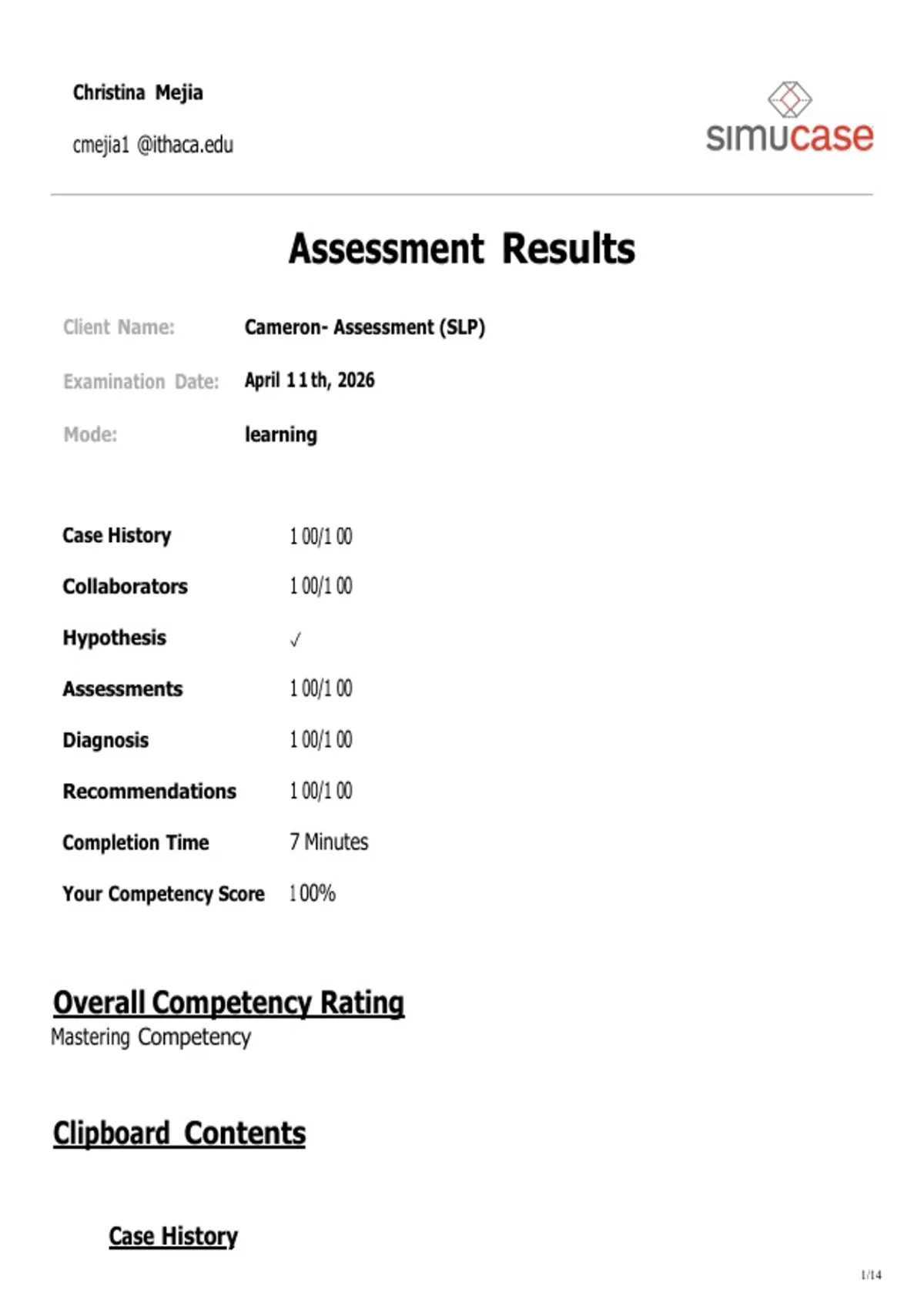 Christina Mejia

cmejia1 @ithaca.edu

simucase

Assessment Results

Client Name: Cameron- Assessment (SLP)

Examination Date: April 11th, 2026

Mode: learning

Case History 100/100

Collaborators 100/100

Hypothesis ✓

Assessments 100/100

Diagnosis 100/100

Recommendations 100/100

Completion Time 7 Minutes

Your Competency Score 100%

Overall Competency Rating
Mastering Competency

Clipboard Contents

Case History

1/14